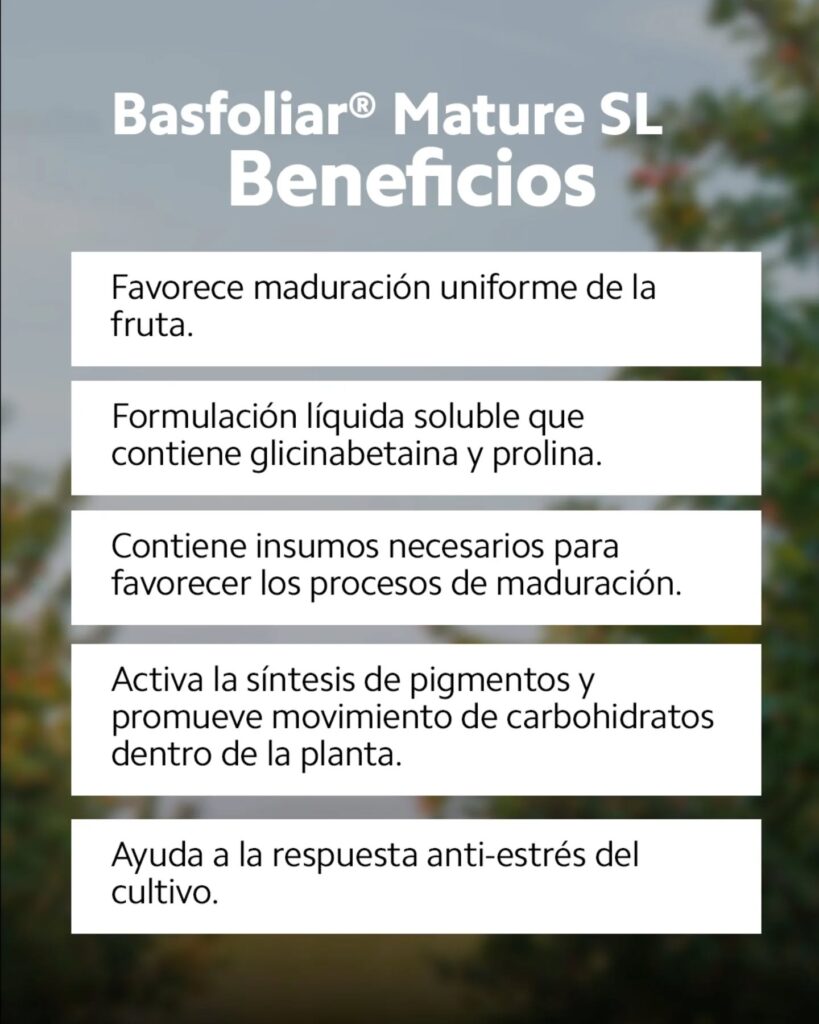 Basfoliar® Mature SL
Beneficios

Favorece maduración uniforme de la fruta.

Formulación líquida soluble que contiene glicinabetaina y prolina.

Contiene insumos necesarios para favorecer los procesos de maduración.

Activa la síntesis de pigmentos y promueve movimiento de carbohidratos dentro de la planta.

Ayuda a la respuesta anti-estrés del cultivo.